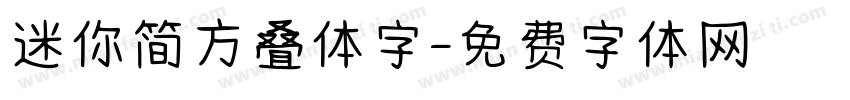 迷你简方叠体字-免费字体网